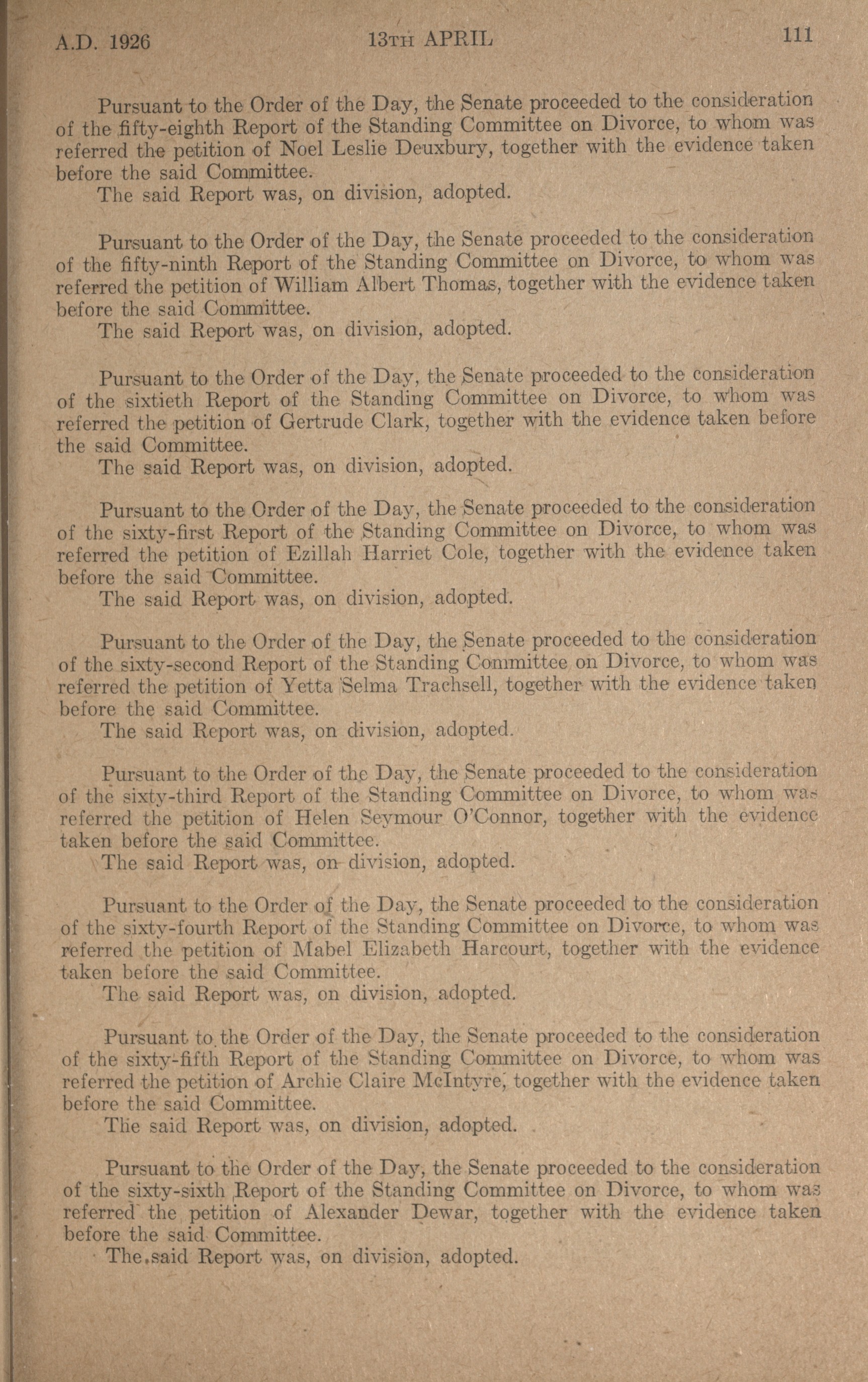 A.D. 1926 13TH APRIL 111

Pursuant to the Order of the Day, the Senate proceeded to the consideration of the fifty-eighth Report of the Standing Committee on Divorce, to whom was referred the petition of Noel Leslie Deuxbury, together with the evidence taken before the said Committee.

The said Report was, on division, adopted.

Pursuant to the Order of the Day, the Senate proceeded to the consideration of the fifty-ninth Report of the Standing Committee on Divorce, to whom was referred the petition of William Albert Thomas, together with the evidence taken before the said Committee.

The said Report was, on division, adopted.

Pursuant to the Order of the Day, the Senate proceeded to the consideration of the sixtieth Report of the Standing Committee on Divorce, to whom was referred the petition of Gertrude Clark, together with the evidence taken before the said Committee.

The said Report was, on division, adopted.

Pursuant to the Order of the Day, the Senate proceeded to the consideration of the sixty-first Report of the Standing Committee on Divorce, to whom was referred the petition of Ezillah Harriet Cole, together with the evidence taken before the said Committee.

The said Report was, on division, adopted.

Pursuant to the Order of the Day, the Senate proceeded to the consideration of the sixty-second Report of the Standing Committee on Divorce, to whom was referred the petition of Yetta Selma Trachsell, together with the evidence taken before the said Committee.

The said Report was, on division, adopted.

Pursuant to the Order of the Day, the Senate proceeded to the consideration of the sixty-third Report of the Standing Committee on Divorce, to whom was referred the petition of Helen Seymour O'Connor, together with the evidence taken before the said Committee.

The said Report was, on division, adopted.

Pursuant to the Order of the Day, the Senate proceeded to the consideration of the sixty-fourth Report of the Standing Committee on Divorce, to whom was referred the petition of Mabel Elizabeth Harcourt, together with the evidence taken before the said Committee.

The said Report was, on division, adopted.

Pursuant to the Order of the Day, the Senate proceeded to the consideration of the sixty-fifth Report of the Standing Committee on Divorce, to whom was referred the petition of Archie Claire McIntyre, together with the evidence taken before the said Committee.

The said Report was, on division, adopted.

Pursuant to the Order of the Day, the Senate proceeded to the consideration of the sixty-sixth Report of the Standing Committee on Divorce, to whom was referred the petition of Alexander Dewar, together with the evidence taken before the said Committee.

The said Report was, on division, adopted.